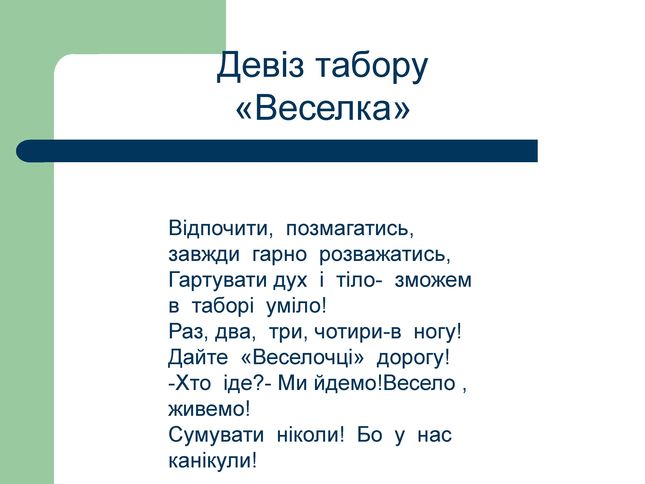 Девіз табору «Веселка»

Відпочити, позмагатись, завжди гарно розважатись, Гартувати дух і тіло- зможем в таборі уміло! Раз, два, три, чотири-в ногу! Дайте «Веселочці» дорогу! -Хто іде?- Ми йдемо!Весело , живемо! Сумувати ніколи! Бо у нас канікули!